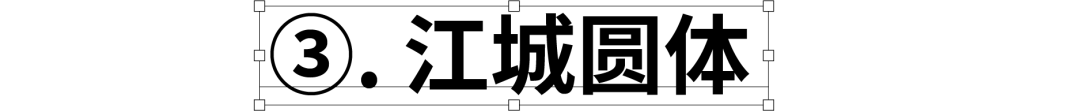 ③. 江城圆体